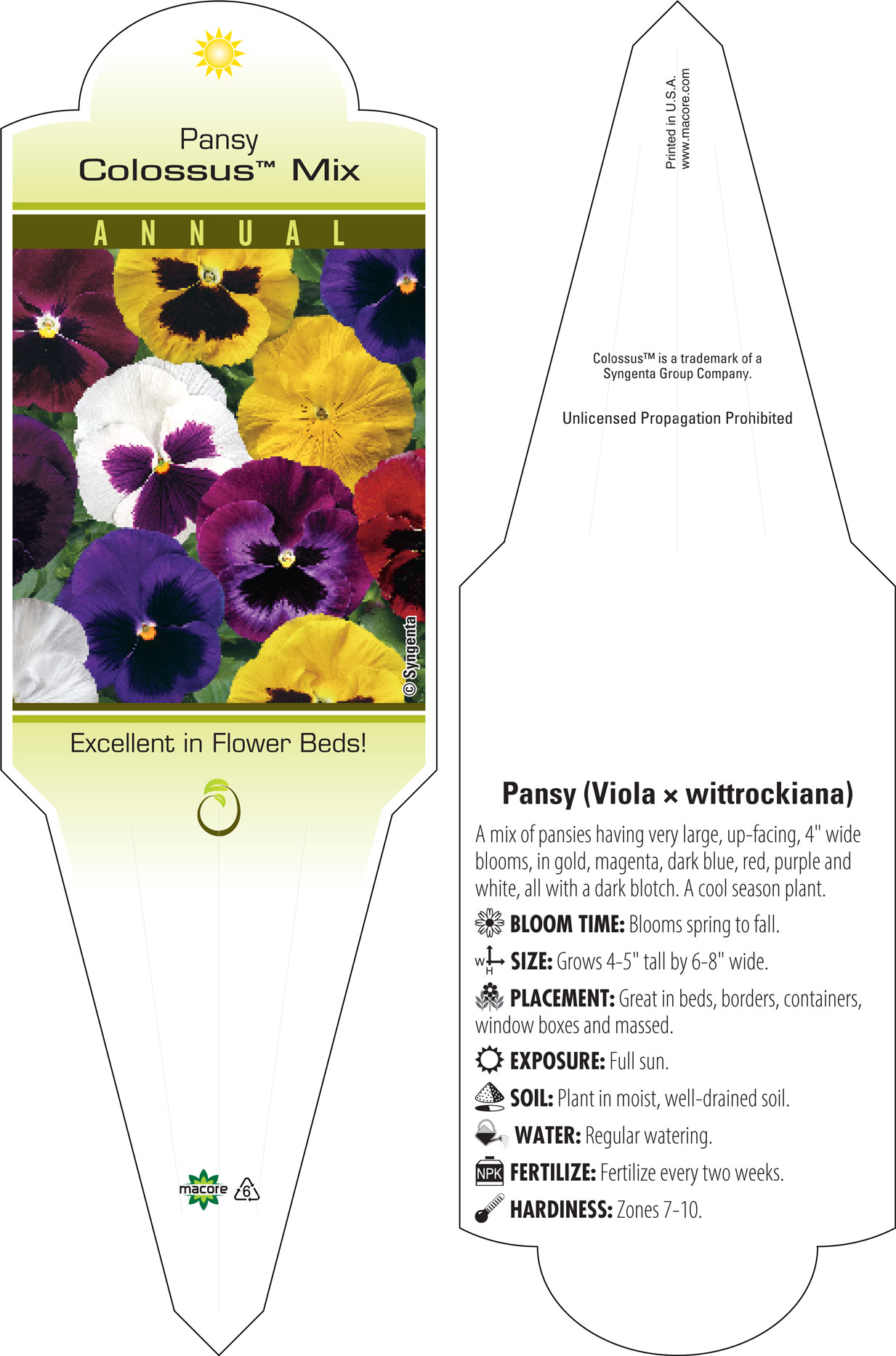 Pansy
Colossus™ Mix

ANNUAL

© Syngenta

Excellent in Flower Beds!

macore 6

Printed in U.S.A.
www.macore.com

Colossus™ is a trademark of a Syngenta Group Company.

Unlicensed Propagation Prohibited

Pansy (Viola × wittrockiana)

A mix of pansies having very large, up-facing, 4" wide blooms, in gold, magenta, dark blue, red, purple and white, all with a dark blotch. A cool season plant.

BLOOM TIME: Blooms spring to fall.

W H SIZE: Grows 4-5" tall by 6-8" wide.

PLACEMENT: Great in beds, borders, containers, window boxes and massed.

EXPOSURE: Full sun.

SOIL: Plant in moist, well-drained soil.

WATER: Regular watering.

NPK FERTILIZE: Fertilize every two weeks.

HARDINESS: Zones 7-10.